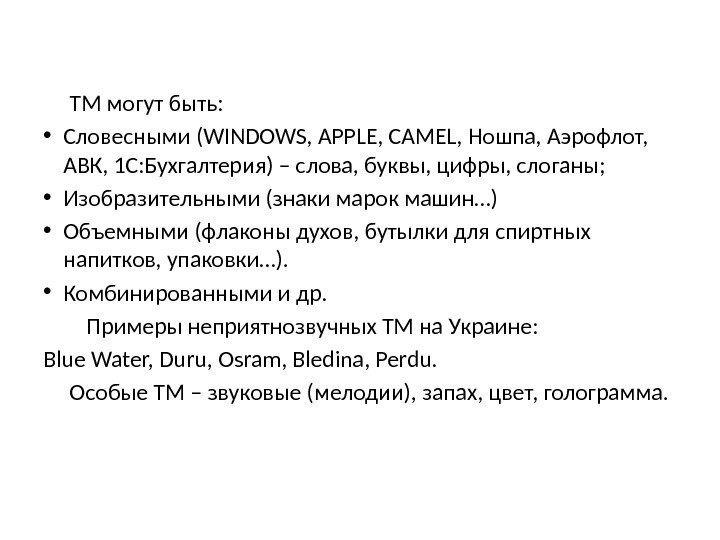 ТМ могут быть:

• Словесными (WINDOWS, APPLE, CAMEL, Ношпа, Аэрофлот, АВК, 1С:Бухгалтерия) – слова, буквы, цифры, слоганы;
• Изобразительными (знаки марок машин…)
• Объемными (флаконы духов, бутылки для спиртных напитков, упаковки…).
• Комбинированными и др.

Примеры неприятнозвучных ТМ на Украине:

Blue Water, Duru, Osram, Bledina, Perdu.

Особые ТМ – звуковые (мелодии), запах, цвет, голограмма.